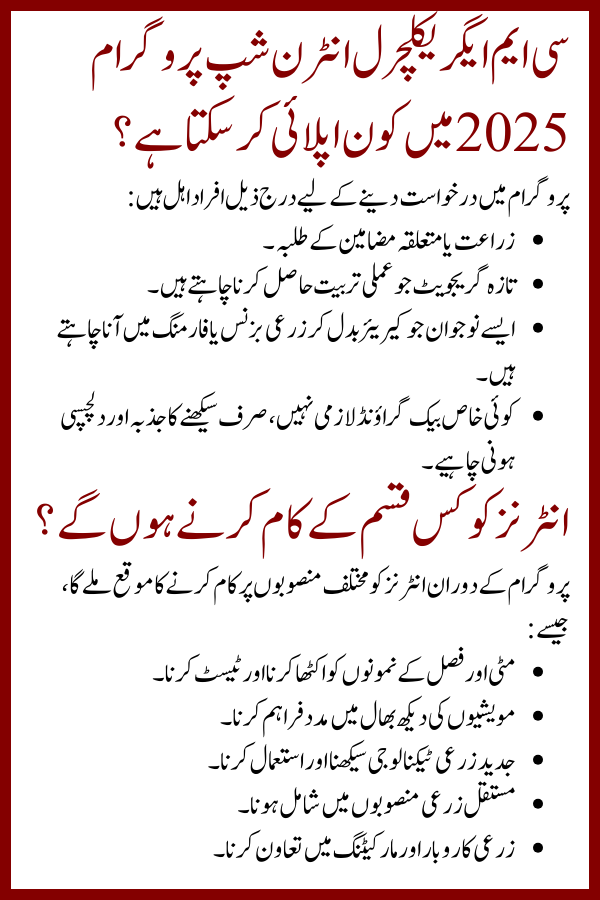 سی ایم ایگریکلچرل انٹرن شپ پروگرام 2025 میں کون اپلائی کر سکتا ہے؟

پروگرام میں درخواست دینے کے لیے درج ذیل افراد اہل ہیں:

• زراعت یا متعلقہ مضامین کے طلبہ۔
• تازہ گریجویٹ جو عملی تربیت حاصل کرنا چاہتے ہیں۔
• ایسے نوجوان جو کیریئر بدل کر زرعی بزنس یا فارمنگ میں آنا چاہتے ہیں۔
• کوئی خاص بیک گراؤنڈ لازمی نہیں، صرف سیکھنے کا جذبہ اور دلچسپی ہونی چاہیے۔

انٹرنز کو کس قسم کے کام کرنے ہوں گے؟

پروگرام کے دوران انٹرنز کو مختلف منصوبوں پر کام کرنے کا موقع ملے گا، جیسے:

• مٹی اور فصل کے نمونوں کو اکٹھا کرنا اور ٹیسٹ کرنا۔
• مویشیوں کی دیکھ بھال میں مدد فراہم کرنا۔
• جدید زرعی ٹیکنالوجی سیکھنا اور استعمال کرنا۔
• مستقل زرعی منصوبوں میں شامل ہونا۔
• زرعی کاروبار اور مارکیٹنگ میں تعاون کرنا۔